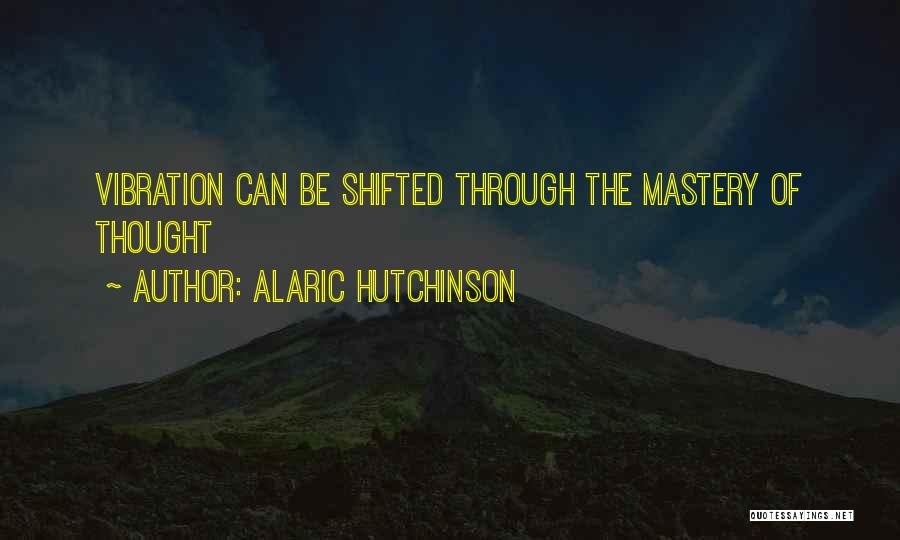 VIBRATION CAN BE SHIFTED THROUGH THE MASTERY OF THOUGHT
~ AUTHOR: ALARIC HUTCHINSON

QUOTESSAYINGS.NET